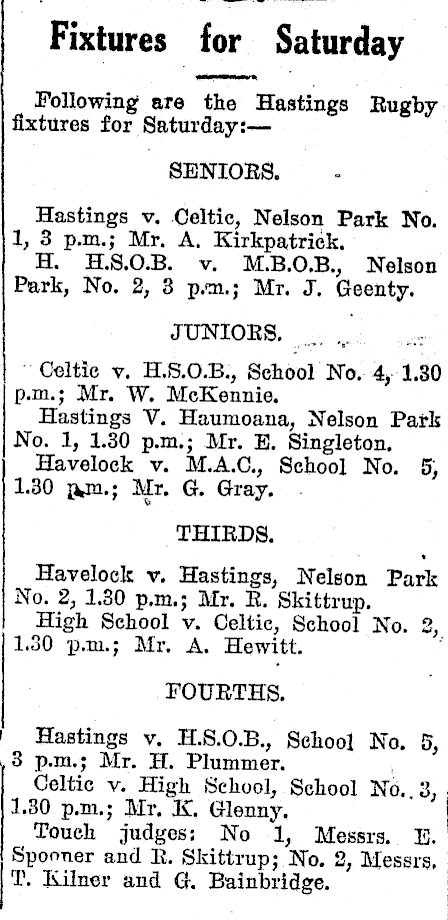 Fixtures for Saturday

Following are the Hastings Rugby fixtures for Saturday:—

SENIORS.

Hastings v. Celtic, Nelson Park No. 1, 3 p.m.; Mr. A. Kirkpatrick.

H. H.S.O.B. v. M.B.O.B., Nelson Park, No. 2, 3 p.m.; Mr. J. Geenty.

JUNIORS.

Celtic v. H.S.O.B., School No. 4, 1.30 p.m.; Mr. W. McKennie.

Hastings V. Haumoana, Nelson Park No. 1, 1.30 p.m.; Mr. E. Singleton.

Havelock v. M.A.C., School No. 5, 1.30 p.m.; Mr. G. Gray.

THIRDS.

Havelock v. Hastings, Nelson Park No. 2, 1.30 p.m.; Mr. R. Skittrup.

High School v. Celtic, School No. 2, 1.30 p.m.; Mr. A. Hewitt.

FOURTHS.

Hastings v. H.S.O.B., School No. 5, 3 p.m.; Mr. H. Plummer.

Celtic v. High School, School No. 3, 1.30 p.m.; Mr. K. Glenny.

Touch judges: No 1, Messrs. E. Spooner and R. Skittrup; No. 2, Messrs. T. Kilner and G. Bainbridge.